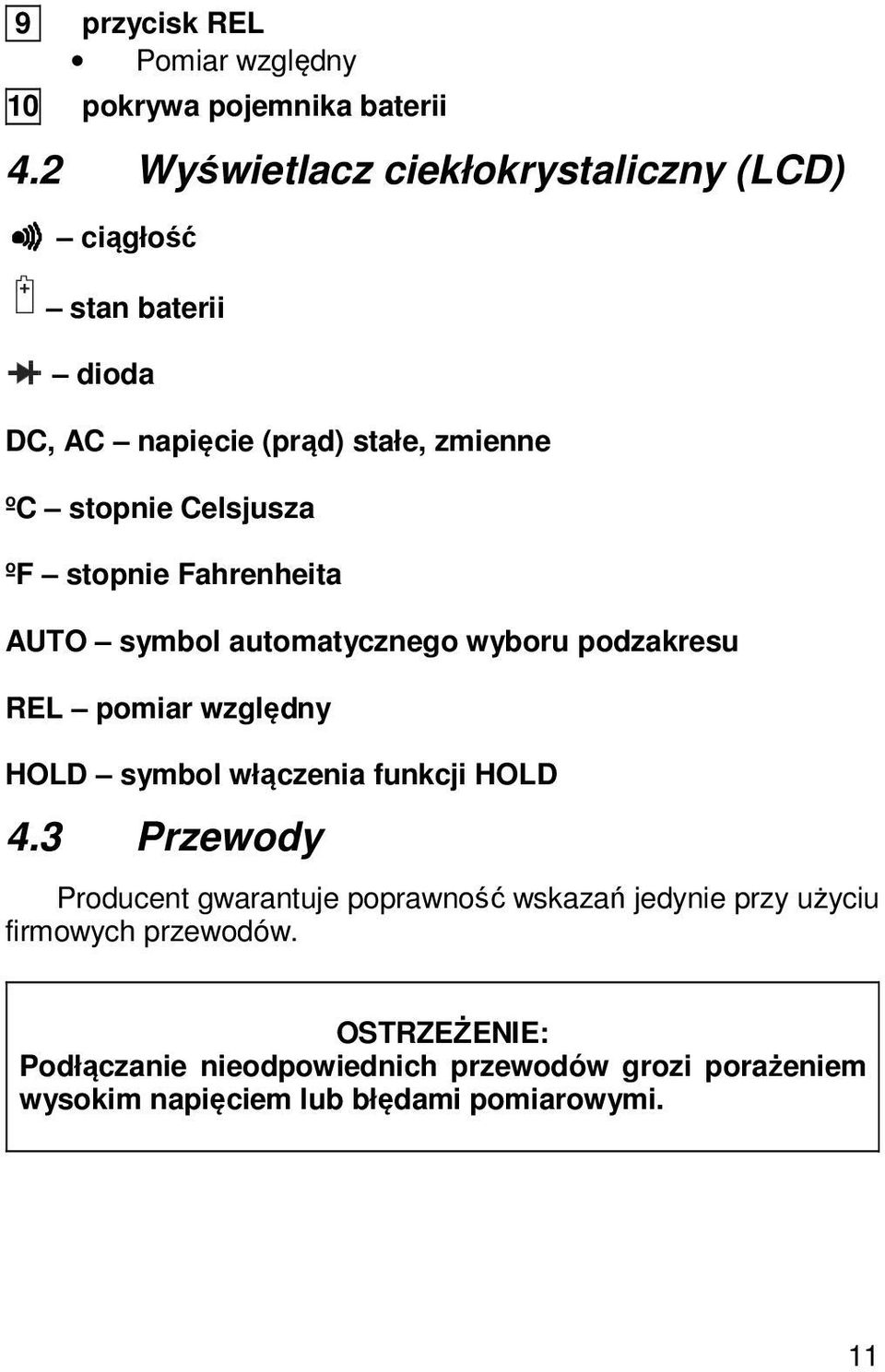 9 przycisk REL

• Pomiar względny

10 pokrywa pojemnika baterii

4.2 Wyświetlacz ciekłokrystaliczny (LCD)

– ciągłość

– stan baterii

– dioda

DC, AC – napięcie (prąd) stałe, zmienne

ºC – stopnie Celsjusza

ºF – stopnie Fahrenheita

AUTO – symbol automatycznego wyboru podzakresu

REL – pomiar względny

HOLD – symbol włączenia funkcji HOLD

4.3 Przewody

Producent gwarantuje poprawność wskazań jedynie przy użyciu firmowych przewodów.

OSTRZEŻENIE:
Podłączanie nieodpowiednich przewodów grozi porażeniem wysokim napięciem lub błędami pomiarowymi.

11